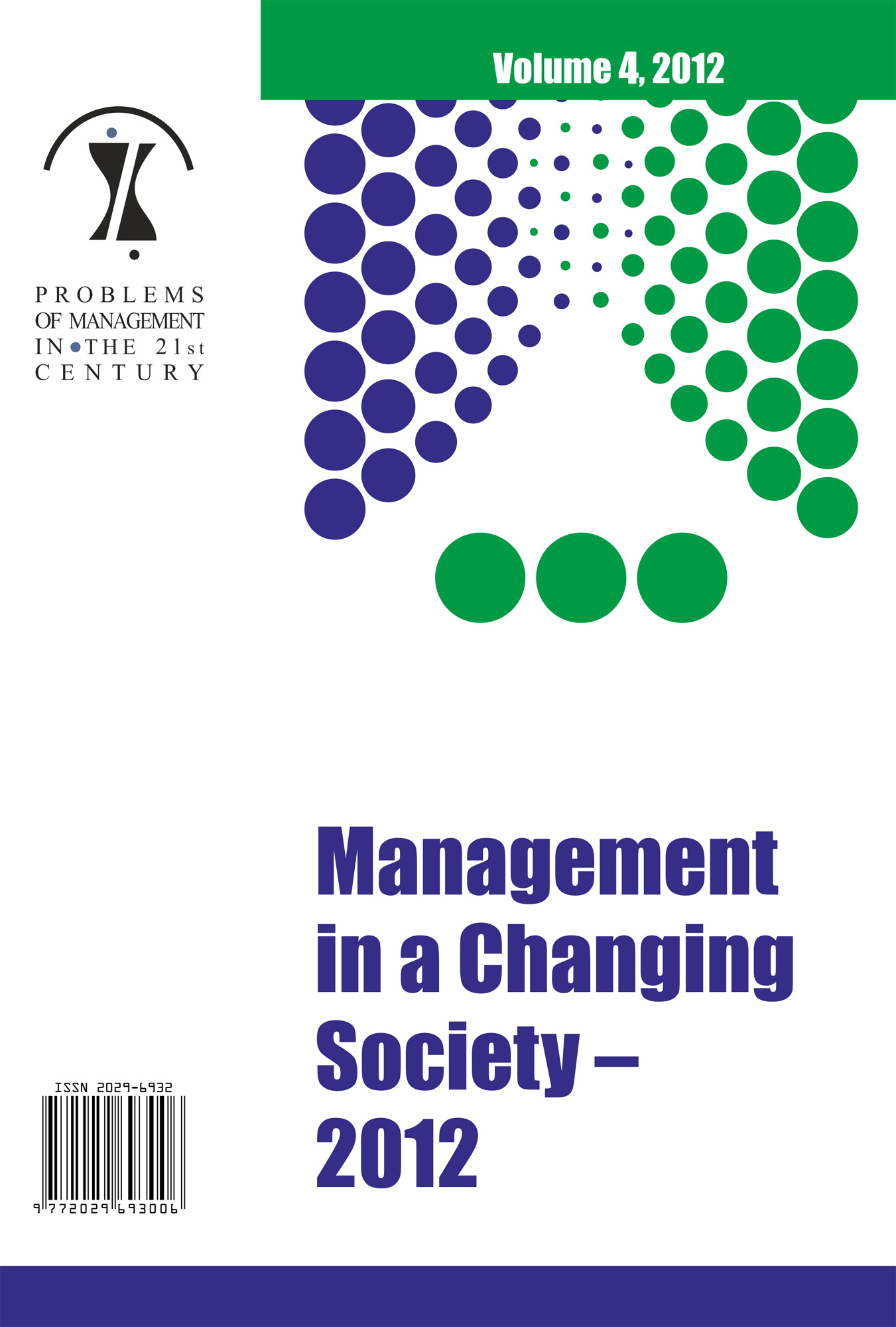 Volume 4, 2012

PROBLEMS OF MANAGEMENT IN THE 21st CENTURY

Management in a Changing Society – 2012

ISSN 2029-6932

9 772029 693006